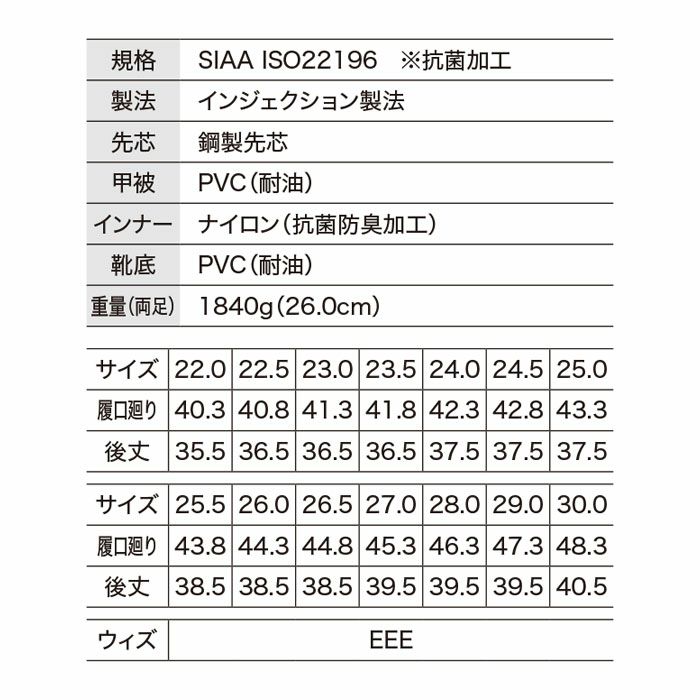 | 規格 | SIAA ISO22196　※抗菌加工 |
|---|---|
| 製法 | インジェクション製法 |
| 先芯 | 鋼製先芯 |
| 甲被 | PVC（耐油） |
| インナー | ナイロン（抗菌防臭加工） |
| 靴底 | PVC（耐油） |
| 重量（両足） | 1840g（26.0cm） |

| サイズ | 22.0 | 22.5 | 23.0 | 23.5 | 24.0 | 24.5 | 25.0 |
|---|---|---|---|---|---|---|---|
| 履口廻り | 40.3 | 40.8 | 41.3 | 41.8 | 42.3 | 42.8 | 43.3 |
| 後丈 | 35.5 | 36.5 | 36.5 | 36.5 | 37.5 | 37.5 | 37.5 |

| サイズ | 25.5 | 26.0 | 26.5 | 27.0 | 28.0 | 29.0 | 30.0 |
|---|---|---|---|---|---|---|---|
| 履口廻り | 43.8 | 44.3 | 44.8 | 45.3 | 46.3 | 47.3 | 48.3 |
| 後丈 | 38.5 | 38.5 | 38.5 | 39.5 | 39.5 | 39.5 | 40.5 |

| ウィズ | EEE |
|---|---|